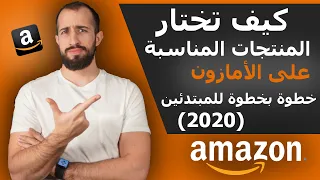 a

كيف تختار
المنتجات المناسبة
على الأمازون
خطوة بخطوة للمبتدئين
(2020)

amazon